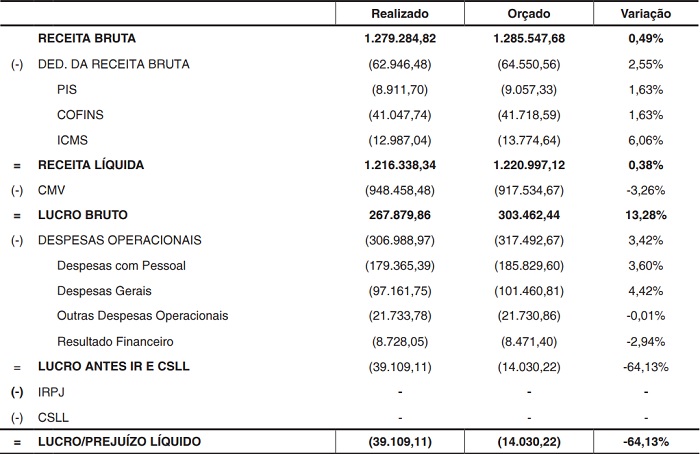 |  |  | Realizado | Orçado | Variação |
|---|---|---|---|---|
|  | RECEITA BRUTA | 1.279.284,82 | 1.285.547,68 | 0,49% |
| (-) | DED. DA RECEITA BRUTA | (62.946,48) | (64.550,56) | 2,55% |
|  | PIS | (8.911,70) | (9.057,33) | 1,63% |
|  | COFINS | (41.047,74) | (41.718,59) | 1,63% |
|  | ICMS | (12.987,04) | (13.774,64) | 6,06% |
| = | RECEITA LÍQUIDA | 1.216.338,34 | 1.220.997,12 | 0,38% |
| (-) | CMV | (948.458,48) | (917.534,67) | -3,26% |
| = | LUCRO BRUTO | 267.879,86 | 303.462,44 | 13,28% |
| (-) | DESPESAS OPERACIONAIS | (306.988,97) | (317.492,67) | 3,42% |
|  | Despesas com Pessoal | (179.365,39) | (185.829,60) | 3,60% |
|  | Despesas Gerais | (97.161,75) | (101.460,81) | 4,42% |
|  | Outras Despesas Operacionais | (21.733,78) | (21.730,86) | -0,01% |
|  | Resultado Financeiro | (8.728,05) | (8.471,40) | -2,94% |
| = | LUCRO ANTES IR E CSLL | (39.109,11) | (14.030,22) | -64,13% |
| (-) | IRPJ | - | - | - |
| (-) | CSLL | - | - | - |
| = | LUCRO/PREJUÍZO LÍQUIDO | (39.109,11) | (14.030,22) | -64,13% |